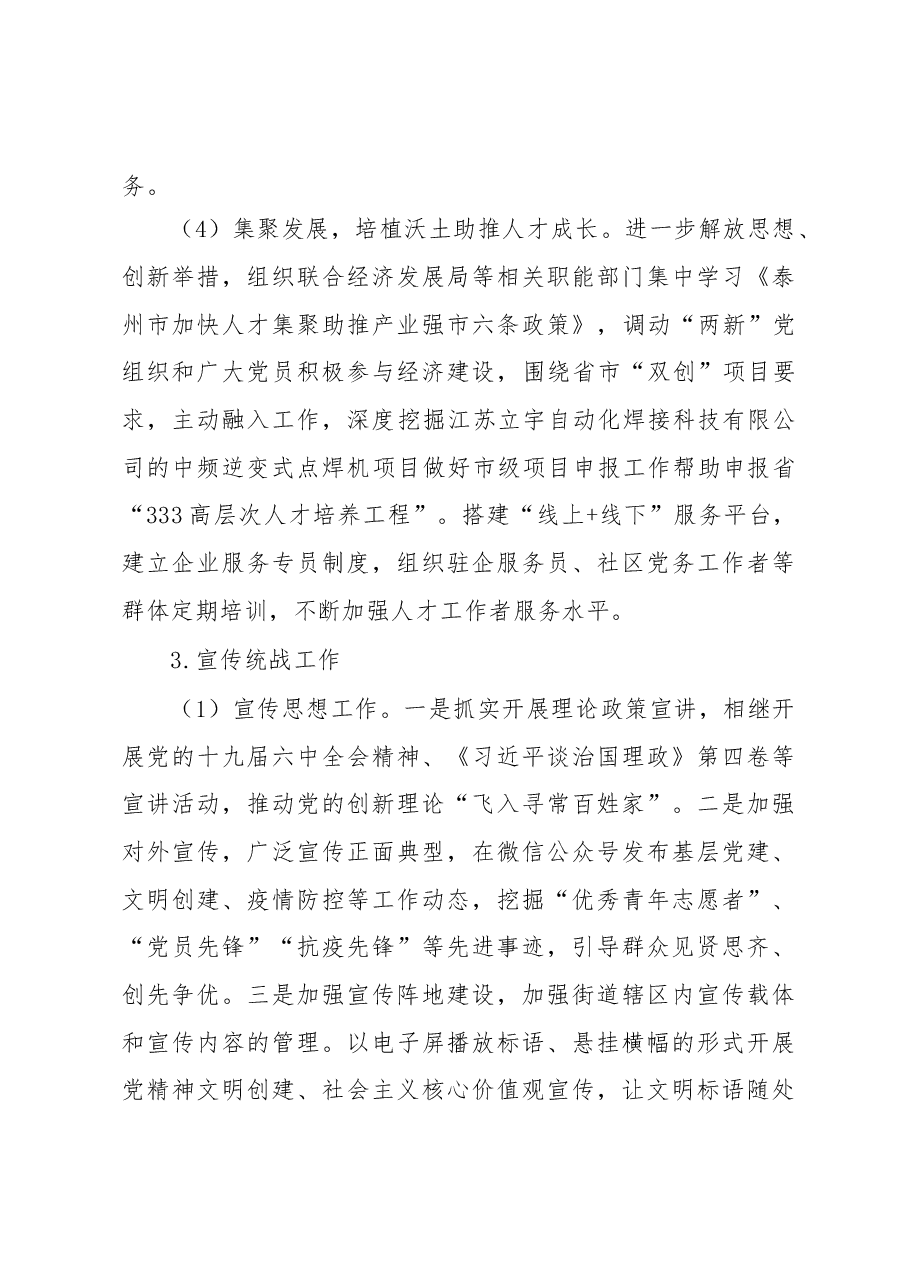 务。

（4）集聚发展，培植沃土助推人才成长。进一步解放思想、创新举措，组织联合经济发展局等相关职能部门集中学习《泰州市加快人才集聚助推产业强市六条政策》，调动“两新”党组织和广大党员积极参与经济建设，围绕省市“双创”项目要求，主动融入工作，深度挖掘江苏立宇自动化焊接科技有限公司的中频逆变式点焊机项目做好市级项目申报工作帮助申报省“333高层次人才培养工程”。搭建“线上+线下”服务平台，建立企业服务专员制度，组织驻企服务员、社区党务工作者等群体定期培训，不断加强人才工作者服务水平。

3.宣传统战工作

（1）宣传思想工作。一是抓实开展理论政策宣讲，相继开展党的十九届六中全会精神、《习近平谈治国理政》第四卷等宣讲活动，推动党的创新理论“飞入寻常百姓家”。二是加强对外宣传，广泛宣传正面典型，在微信公众号发布基层党建、文明创建、疫情防控等工作动态，挖掘“优秀青年志愿者”、“党员先锋”“抗疫先锋”等先进事迹，引导群众见贤思齐、创先争优。三是加强宣传阵地建设，加强街道辖区内宣传载体和宣传内容的管理。以电子屏播放标语、悬挂横幅的形式开展党精神文明创建、社会主义核心价值观宣传，让文明标语随处